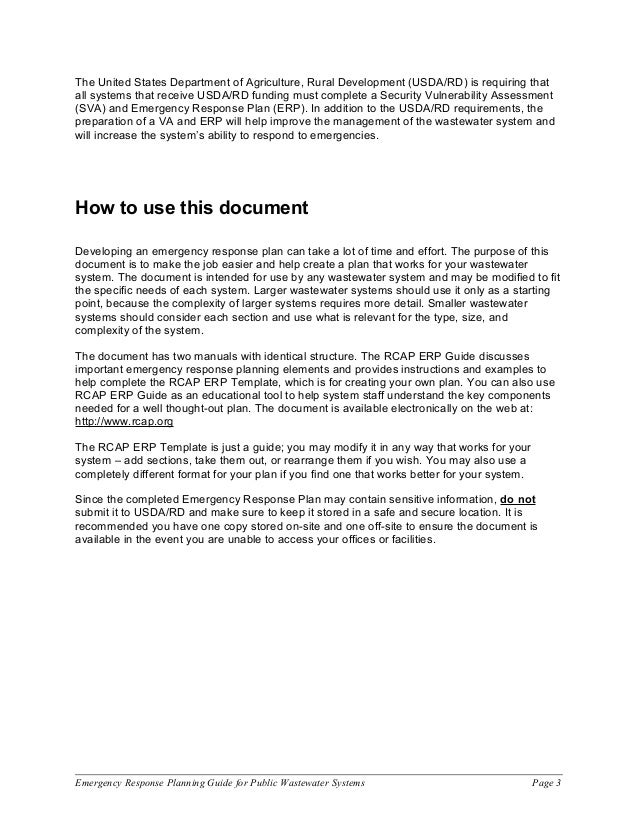 The United States Department of Agriculture, Rural Development (USDA/RD) is requiring that all systems that receive USDA/RD funding must complete a Security Vulnerability Assessment (SVA) and Emergency Response Plan (ERP). In addition to the USDA/RD requirements, the preparation of a VA and ERP will help improve the management of the wastewater system and will increase the system's ability to respond to emergencies.

How to use this document

Developing an emergency response plan can take a lot of time and effort. The purpose of this document is to make the job easier and help create a plan that works for your wastewater system. The document is intended for use by any wastewater system and may be modified to fit the specific needs of each system. Larger wastewater systems should use it only as a starting point, because the complexity of larger systems requires more detail. Smaller wastewater systems should consider each section and use what is relevant for the type, size, and complexity of the system.

The document has two manuals with identical structure. The RCAP ERP Guide discusses important emergency response planning elements and provides instructions and examples to help complete the RCAP ERP Template, which is for creating your own plan. You can also use RCAP ERP Guide as an educational tool to help system staff understand the key components needed for a well thought-out plan. The document is available electronically on the web at: http://www.rcap.org

The RCAP ERP Template is just a guide; you may modify it in any way that works for your system – add sections, take them out, or rearrange them if you wish. You may also use a completely different format for your plan if you find one that works better for your system.

Since the completed Emergency Response Plan may contain sensitive information, do not submit it to USDA/RD and make sure to keep it stored in a safe and secure location. It is recommended you have one copy stored on-site and one off-site to ensure the document is available in the event you are unable to access your offices or facilities.

Emergency Response Planning Guide for Public Wastewater Systems Page 3